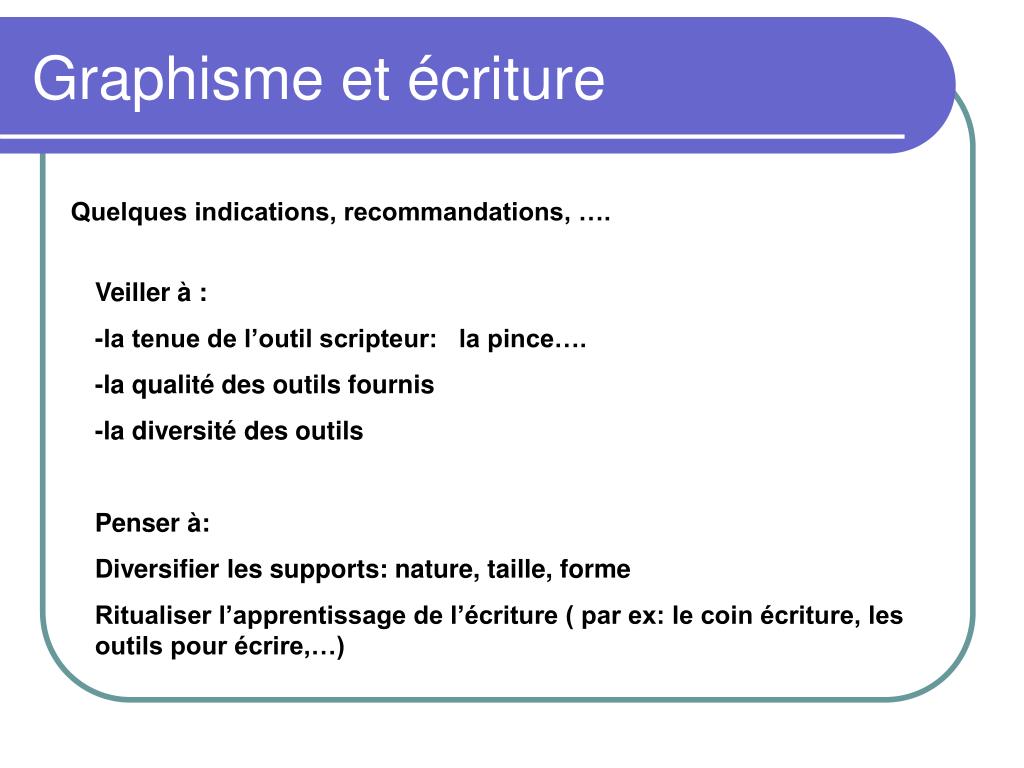 Graphisme et écriture

Quelques indications, recommandations, ….

Veiller à :

-la tenue de l’outil scripteur: la pince….

-la qualité des outils fournis

-la diversité des outils

Penser à:

Diversifier les supports: nature, taille, forme

Ritualiser l’apprentissage de l’écriture ( par ex: le coin écriture, les outils pour écrire,…)